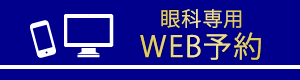 眼科専用
WEB予約